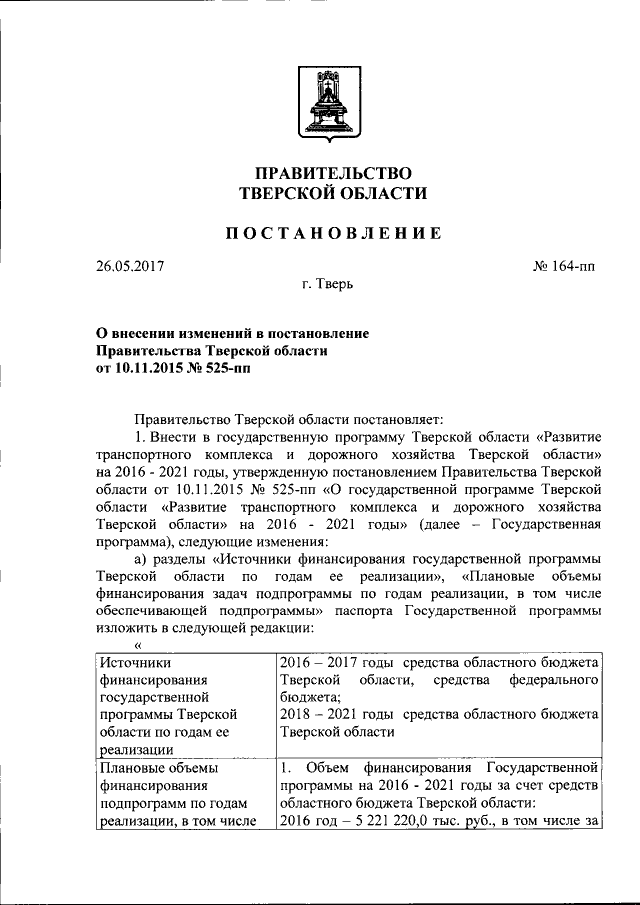 ПРАВИТЕЛЬСТВО
ТВЕРСКОЙ ОБЛАСТИ

ПОСТАНОВЛЕНИЕ

26.05.2017 № 164-пп

г. Тверь

О внесении изменений в постановление Правительства Тверской области от 10.11.2015 № 525-пп

Правительство Тверской области постановляет:

1. Внести в государственную программу Тверской области «Развитие транспортного комплекса и дорожного хозяйства Тверской области» на 2016 - 2021 годы, утвержденную постановлением Правительства Тверской области от 10.11.2015 № 525-пп «О государственной программе Тверской области «Развитие транспортного комплекса и дорожного хозяйства Тверской области» на 2016 - 2021 годы» (далее – Государственная программа), следующие изменения:

а) разделы «Источники финансирования государственной программы Тверской области по годам ее реализации», «Плановые объемы финансирования задач подпрограммы по годам реализации, в том числе обеспечивающей подпрограммы» паспорта Государственной программы изложить в следующей редакции:

«

| Источники финансирования государственной программы Тверской области по годам ее реализации | 2016 – 2017 годы средства областного бюджета Тверской области, средства федерального бюджета; 2018 – 2021 годы средства областного бюджета Тверской области |
|---|---|
| Плановые объемы финансирования подпрограмм по годам реализации, в том числе | 1. Объем финансирования Государственной программы на 2016 - 2021 годы за счет средств областного бюджета Тверской области: 2016 год – 5 221 220,0 тыс. руб., в том числе за |